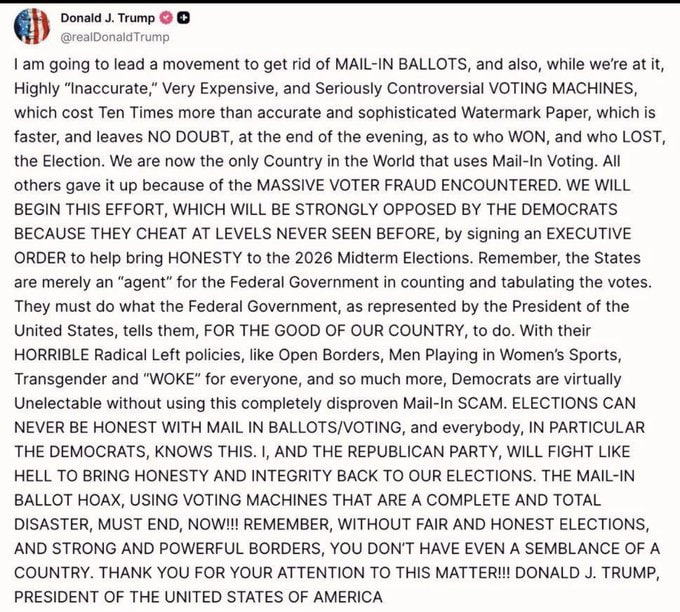 Donald J. Trump
@realDonaldTrump

I am going to lead a movement to get rid of MAIL-IN BALLOTS, and also, while we're at it, Highly "Inaccurate," Very Expensive, and Seriously Controversial VOTING MACHINES, which cost Ten Times more than accurate and sophisticated Watermark Paper, which is faster, and leaves NO DOUBT, at the end of the evening, as to who WON, and who LOST, the Election. We are now the only Country in the World that uses Mail-In Voting. All others gave it up because of the MASSIVE VOTER FRAUD ENCOUNTERED. WE WILL BEGIN THIS EFFORT, WHICH WILL BE STRONGLY OPPOSED BY THE DEMOCRATS BECAUSE THEY CHEAT AT LEVELS NEVER SEEN BEFORE, by signing an EXECUTIVE ORDER to help bring HONESTY to the 2026 Midterm Elections. Remember, the States are merely an "agent" for the Federal Government in counting and tabulating the votes. They must do what the Federal Government, as represented by the President of the United States, tells them, FOR THE GOOD OF OUR COUNTRY, to do. With their HORRIBLE Radical Left policies, like Open Borders, Men Playing in Women's Sports, Transgender and "WOKE" for everyone, and so much more, Democrats are virtually Unelectable without using this completely disproven Mail-In SCAM. ELECTIONS CAN NEVER BE HONEST WITH MAIL IN BALLOTS/VOTING, and everybody, IN PARTICULAR THE DEMOCRATS, KNOWS THIS. I, AND THE REPUBLICAN PARTY, WILL FIGHT LIKE HELL TO BRING HONESTY AND INTEGRITY BACK TO OUR ELECTIONS. THE MAIL-IN BALLOT HOAX, USING VOTING MACHINES THAT ARE A COMPLETE AND TOTAL DISASTER, MUST END, NOW!!! REMEMBER, WITHOUT FAIR AND HONEST ELECTIONS, AND STRONG AND POWERFUL BORDERS, YOU DON'T HAVE EVEN A SEMBLANCE OF A COUNTRY. THANK YOU FOR YOUR ATTENTION TO THIS MATTER!!! DONALD J. TRUMP, PRESIDENT OF THE UNITED STATES OF AMERICA